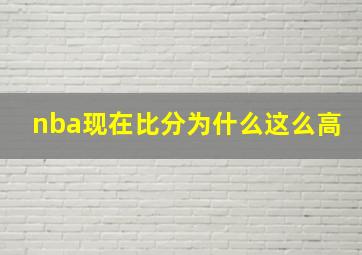 nba现在比分为什么这么高